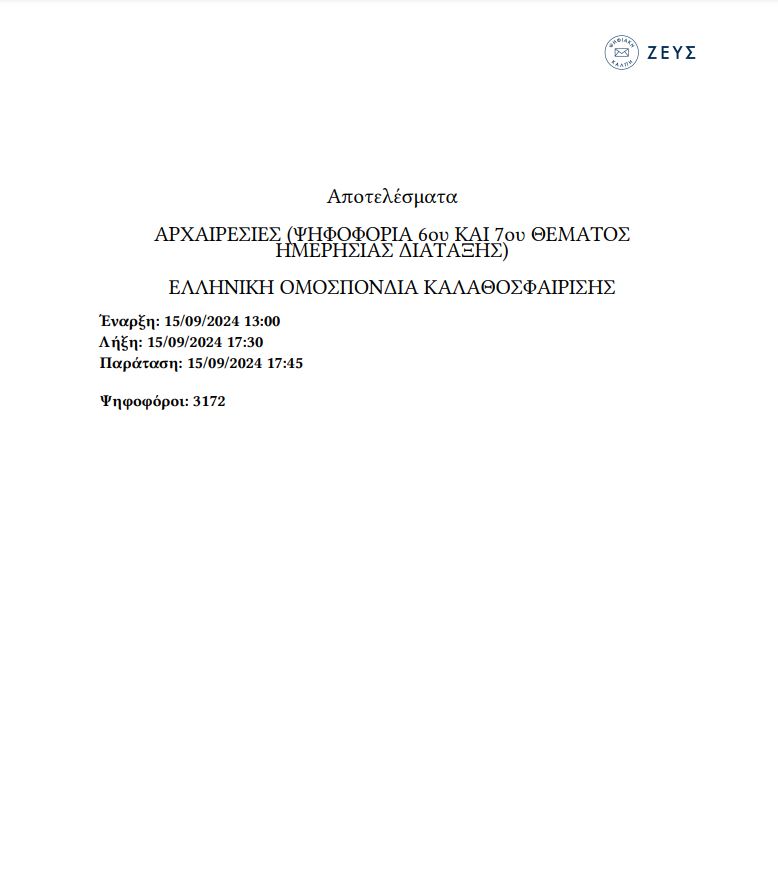 ΨΗΦΙΑΚΗ ΚΑΛΠΗ ΖΕΥΣ

Αποτελέσματα

ΑΡΧΑΙΡΕΣΙΕΣ (ΨΗΦΟΦΟΡΙΑ 6ου ΚΑΙ 7ου ΘΕΜΑΤΟΣ ΗΜΕΡΗΣΙΑΣ ΔΙΑΤΑΞΗΣ)

ΕΛΛΗΝΙΚΗ ΟΜΟΣΠΟΝΔΙΑ ΚΑΛΑΘΟΣΦΑΙΡΙΣΗΣ

Έναρξη: 15/09/2024 13:00
Λήξη: 15/09/2024 17:30
Παράταση: 15/09/2024 17:45

Ψηφοφόροι: 3172